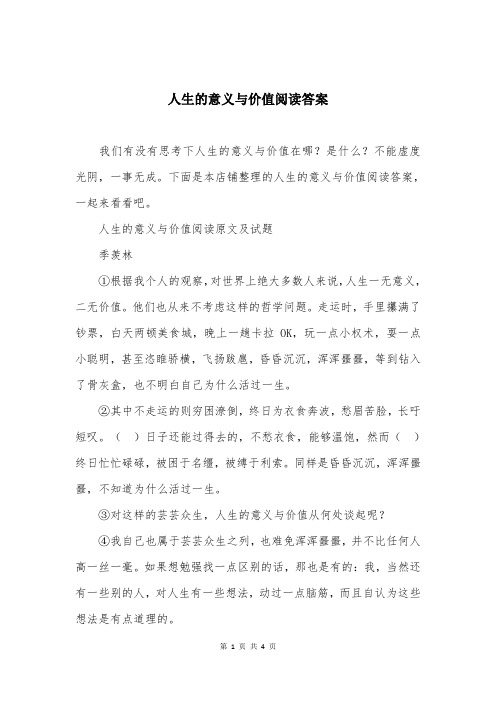 人生的意义与价值阅读答案

我们有没有思考下人生的意义与价值在哪？是什么？不能虚度光阴，一事无成。下面是本店铺整理的人生的意义与价值阅读答案，一起来看看吧。

人生的意义与价值阅读原文及试题

季羡林

①根据我个人的观察，对世界上绝大多数人来说，人生一无意义，二无价值。他们也从来不考虑这样的哲学问题。走运时，手里攥满了钞票，白天两顿美食城，晚上一趟卡拉 OK，玩一点小权术，耍一点小聪明，甚至恣睢骄横，飞扬跋扈，昏昏沉沉，浑浑噩噩，等到钻入了骨灰盒，也不明白自己为什么活过一生。

②其中不走运的则穷困潦倒，终日为衣食奔波，愁眉苦脸，长吁短叹。（ ）日子还能过得去的，不愁衣食，能够温饱，然而（ ）终日忙忙碌碌，被困于名缰，被缚于利索。同样是昏昏沉沉，浑浑噩噩，不知道为什么活过一生。

③对这样的芸芸众生，人生的意义与价值从何处谈起呢？

④我自己也属于芸芸众生之列，也难免浑浑噩噩，并不比任何人高一丝一毫。如果想勉强找一点区别的话，那也是有的：我，当然还有一些别的人，对人生有一些想法，动过一点脑筋，而且自认为这些想法是有点道理的。

第 1 页 共 4 页